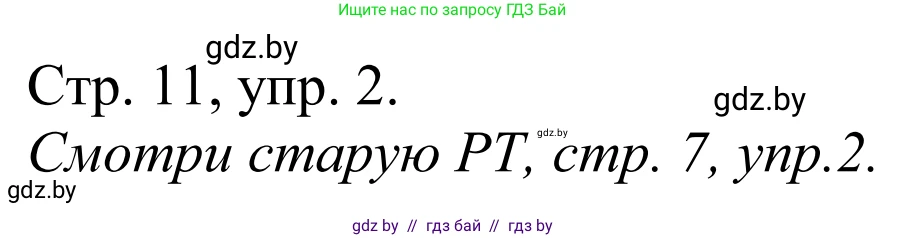 Ищите нас по запросу ГДЗ Бай

gdz.by

Стр. 11, упр. 2.

gdz.by

gdz.by

Смотри старую РТ, стр. 7, упр.2.

gdz.by

gdz by // гдз бай // гдз by